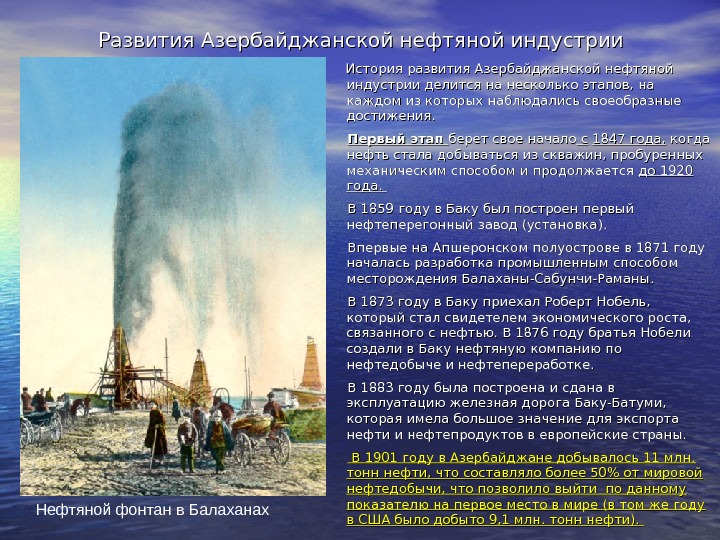 Развития Азербайджанской нефтяной индустрии

История развития Азербайджанской нефтяной индустрии делится на несколько этапов, на каждом из которых наблюдались своеобразные достижения.

Первый этап берет свое начало с 1847 года, когда нефть стала добываться из скважин, пробуренных механическим способом и продолжается до 1920 года.

В 1859 году в Баку был построен первый нефтеперегонный завод (установка).

Впервые на Апшеронском полуострове в 1871 году началась разработка промышленным способом месторождения Балаханы-Сабунчи-Раманы.

В 1873 году в Баку приехал Роберт Нобель, который стал свидетелем экономического роста, связанного с нефтью. В 1876 году братья Нобели создали в Баку нефтяную компанию по нефтедобыче и нефтепереработке.

В 1883 году была построена и сдана в эксплуатацию железная дорога Баку-Батуми, которая имела большое значение для экспорта нефти и нефтепродуктов в европейские страны.

В 1901 году в Азербайджане добывалось 11 млн. тонн нефти, что составляло более 50% от мировой нефтедобычи, что позволило выйти по данному показателю на первое место в мире (в том же году в США было добыто 9,1 млн. тонн нефти).

Нефтяной фонтан в Балаханах